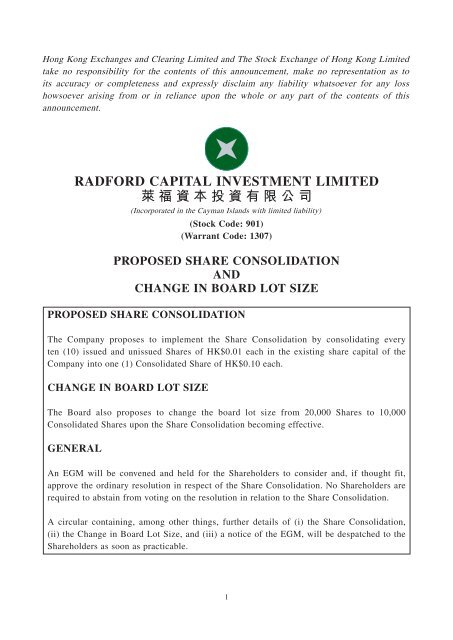 Hong Kong Exchanges and Clearing Limited and The Stock Exchange of Hong Kong Limited take no responsibility for the contents of this announcement, make no representation as to its accuracy or completeness and expressly disclaim any liability whatsoever for any loss howsoever arising from or in reliance upon the whole or any part of the contents of this announcement.

RADFORD CAPITAL INVESTMENT LIMITED
萊福資本投資有限公司
(Incorporated in the Cayman Islands with limited liability)
(Stock Code: 901)
(Warrant Code: 1307)

PROPOSED SHARE CONSOLIDATION
AND
CHANGE IN BOARD LOT SIZE

PROPOSED SHARE CONSOLIDATION

The Company proposes to implement the Share Consolidation by consolidating every ten (10) issued and unissued Shares of HK$0.01 each in the existing share capital of the Company into one (1) Consolidated Share of HK$0.10 each.

CHANGE IN BOARD LOT SIZE

The Board also proposes to change the board lot size from 20,000 Shares to 10,000 Consolidated Shares upon the Share Consolidation becoming effective.

GENERAL

An EGM will be convened and held for the Shareholders to consider and, if thought fit, approve the ordinary resolution in respect of the Share Consolidation. No Shareholders are required to abstain from voting on the resolution in relation to the Share Consolidation.

A circular containing, among other things, further details of (i) the Share Consolidation, (ii) the Change in Board Lot Size, and (iii) a notice of the EGM, will be despatched to the Shareholders as soon as practicable.

1